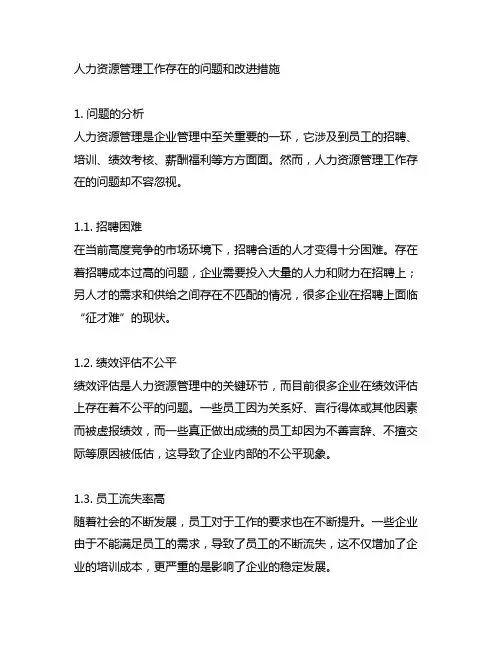 人力资源管理工作存在的问题和改进措施

1. 问题的分析
人力资源管理是企业管理中至关重要的一环，它涉及到员工的招聘、培训、绩效考核、薪酬福利等方方面面。然而，人力资源管理工作存在的问题却不容忽视。

1.1. 招聘困难
在当前高度竞争的市场环境下，招聘合适的人才变得十分困难。存在着招聘成本过高的问题，企业需要投入大量的人力和财力在招聘上；另人才的需求和供给之间存在不匹配的情况，很多企业在招聘上面临“征才难”的现状。

1.2. 绩效评估不公平
绩效评估是人力资源管理中的关键环节，而目前很多企业在绩效评估上存在着不公平的问题。一些员工因为关系好、言行得体或其他因素而被虚报绩效，而一些真正做出成绩的员工却因为不善言辞、不擅交际等原因被低估，这导致了企业内部的不公平现象。

1.3. 员工流失率高
随着社会的不断发展，员工对于工作的要求也在不断提升。一些企业由于不能满足员工的需求，导致了员工的不断流失，这不仅增加了企业的培训成本，更严重的是影响了企业的稳定发展。